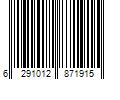 6 291012 871915